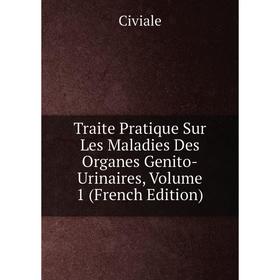 Civiale

Traite Pratique Sur Les Maladies Des Organes Genito-Urinaires, Volume 1 (French Edition)